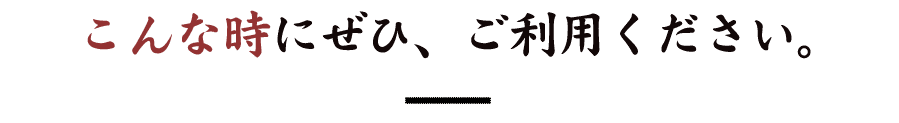 こんな時にぜひ、ご利用ください。